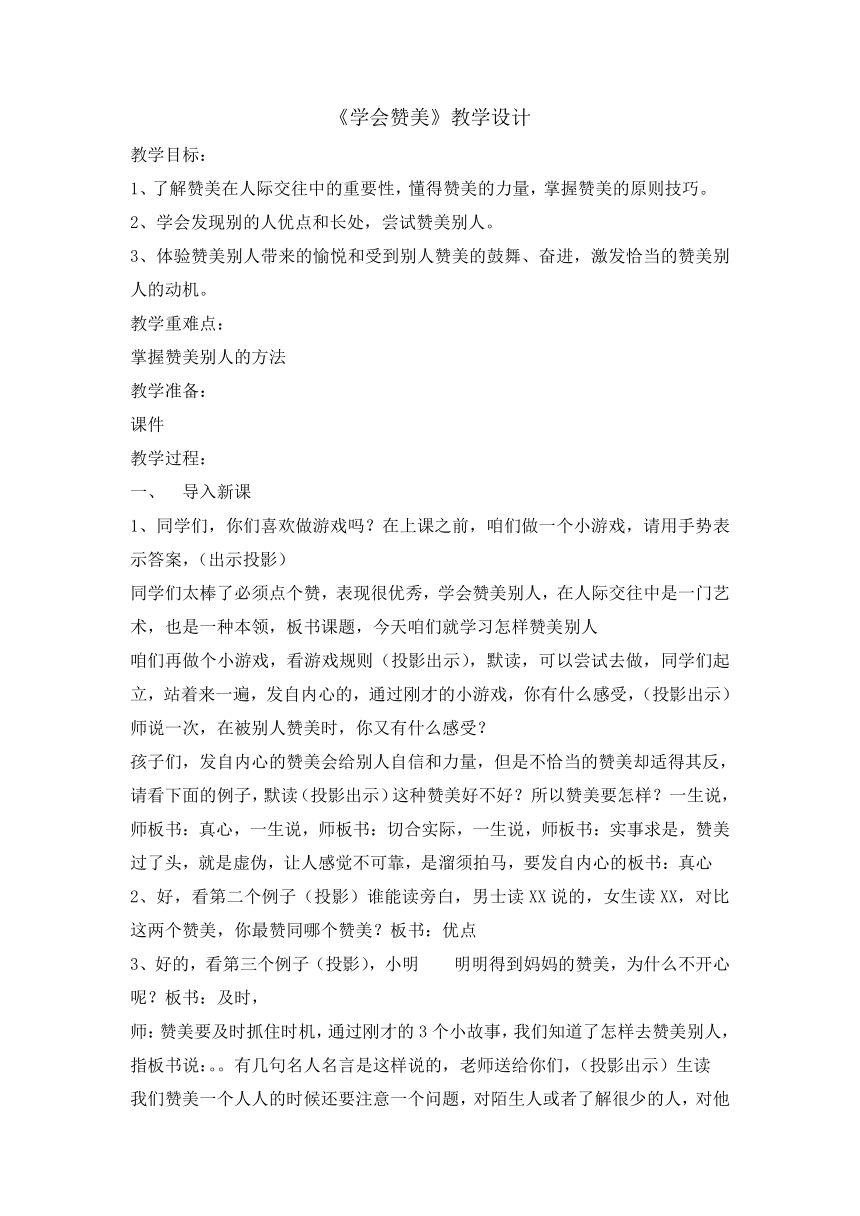 《学会赞美》教学设计

教学目标：

1、了解赞美在人际交往中的重要性，懂得赞美的力量，掌握赞美的原则技巧。

2、学会发现别的人优点和长处，尝试赞美别人。

3、体验赞美别人带来的愉悦和受到别人赞美的鼓舞、奋进，激发恰当的赞美别人的动机。

教学重难点：

掌握赞美别人的方法

教学准备：

课件

教学过程：

一、　导入新课

1、同学们，你们喜欢做游戏吗？在上课之前，咱们做一个小游戏，请用手势表示答案，（出示投影）

同学们太棒了必须点个赞，表现很优秀，学会赞美别人，在人际交往中是一门艺术，也是一种本领，板书课题，今天咱们就学习怎样赞美别人

咱们再做个小游戏，看游戏规则（投影出示），默读，可以尝试去做，同学们起立，站着来一遍，发自内心的，通过刚才的小游戏，你有什么感受，（投影出示）师说一次，在被别人赞美时，你又有什么感受？

孩子们，发自内心的赞美会给别人自信和力量，但是不恰当的赞美却适得其反，请看下面的例子，默读（投影出示）这种赞美好不好？所以赞美要怎样？一生说，师板书：真心，一生说，师板书：切合实际，一生说，师板书：实事求是，赞美过了头，就是虚伪，让人感觉不可靠，是溜须拍马，要发自内心的板书：真心

2、好，看第二个例子（投影）谁能读旁白，男士读XX说的，女生读XX，对比这两个赞美，你最赞同哪个赞美？板书：优点

3、好的，看第三个例子（投影），小明　明明得到妈妈的赞美，为什么不开心呢？板书：及时，

师：赞美要及时抓住时机，通过刚才的3个小故事，我们知道了怎样去赞美别人，指板书说：。。有几句名人名言是这样说的，老师送给你们，（投影出示）生读

我们赞美一个人人的时候还要注意一个问题，对陌生人或者了解很少的人，对他